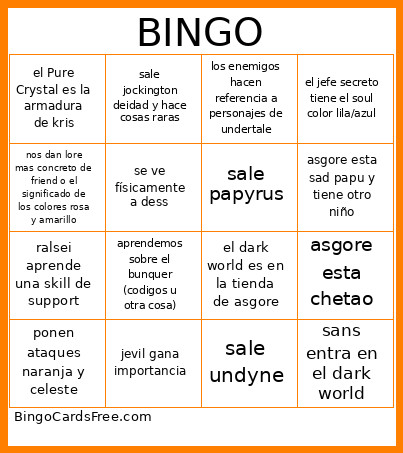 BINGO

| | | | |
|---|---|---|---|
| el Pure Crystal es la armadura de kris | sale jockington deidad y hace cosas raras | los enemigos hacen referencia a personajes de undertale | el jefe secreto tiene el soul color lila/azul |
| nos dan lore mas concreto de friend o el significado de los colores rosa y amarillo | se ve físicamente a dess | sale papyrus | asgore esta sad papu y tiene otro niño |
| ralsei aprende una skill de support | aprendemos sobre el bunquer (codigos u otra cosa) | el dark world es en la tienda de asgore | asgore esta chetao |
| ponen ataques naranja y celeste | jevil gana importancia | sale undyne | sans entra en el dark world |

BingoCardsFree.com